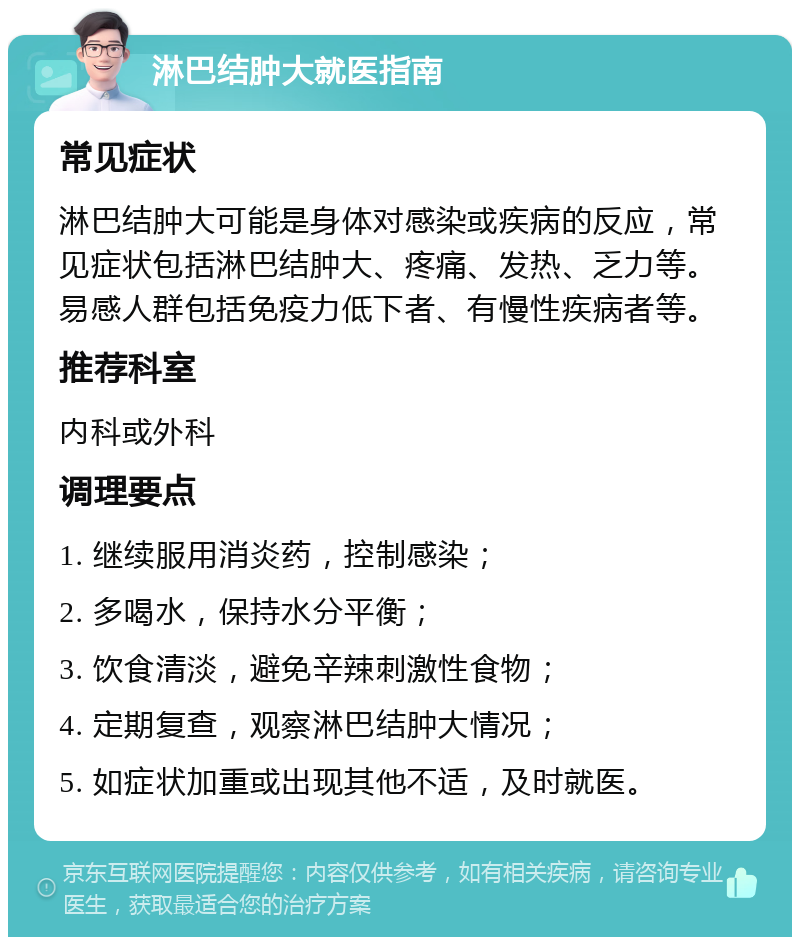 淋巴结肿大就医指南

常见症状

淋巴结肿大可能是身体对感染或疾病的反应，常见症状包括淋巴结肿大、疼痛、发热、乏力等。易感人群包括免疫力低下者、有慢性疾病者等。

推荐科室

内科或外科

调理要点

1. 继续服用消炎药，控制感染；

2. 多喝水，保持水分平衡；

3. 饮食清淡，避免辛辣刺激性食物；

4. 定期复查，观察淋巴结肿大情况；

5. 如症状加重或出现其他不适，及时就医。

京东互联网医院提醒您：内容仅供参考，如有相关疾病，请咨询专业医生，获取最适合您的治疗方案